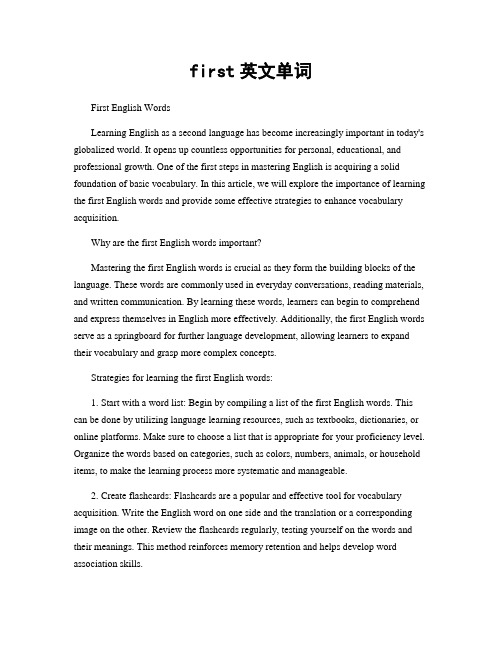 first 英文单词

First English Words

Learning English as a second language has become increasingly important in today's globalized world. It opens up countless opportunities for personal, educational, and professional growth. One of the first steps in mastering English is acquiring a solid foundation of basic vocabulary. In this article, we will explore the importance of learning the first English words and provide some effective strategies to enhance vocabulary acquisition.

Why are the first English words important?

Mastering the first English words is crucial as they form the building blocks of the language. These words are commonly used in everyday conversations, reading materials, and written communication. By learning these words, learners can begin to comprehend and express themselves in English more effectively. Additionally, the first English words serve as a springboard for further language development, allowing learners to expand their vocabulary and grasp more complex concepts.

Strategies for learning the first English words:

1. Start with a word list: Begin by compiling a list of the first English words. This can be done by utilizing language learning resources, such as textbooks, dictionaries, or online platforms. Make sure to choose a list that is appropriate for your proficiency level. Organize the words based on categories, such as colors, numbers, animals, or household items, to make the learning process more systematic and manageable.

2. Create flashcards: Flashcards are a popular and effective tool for vocabulary acquisition. Write the English word on one side and the translation or a corresponding image on the other. Review the flashcards regularly, testing yourself on the words and their meanings. This method reinforces memory retention and helps develop word association skills.